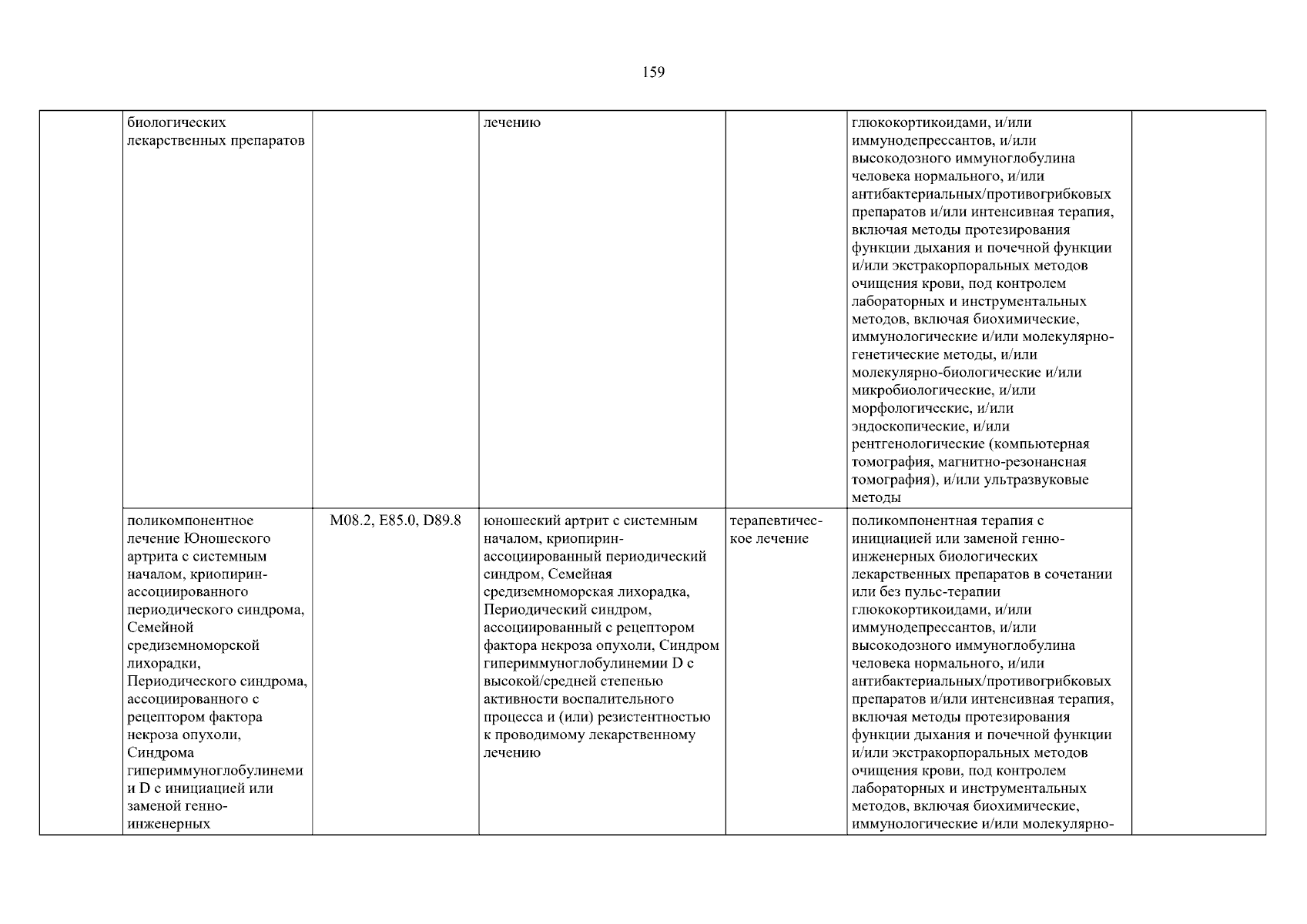 159

| | | | | | | |
|---|---|---|---|---|---|---|
| | биологических лекарственных препаратов | | лечению | | глюкокортикоидами, и/или иммунодепрессантов, и/или высокодозного иммуноглобулина человека нормального, и/или антибактериальных/противогрибковых препаратов и/или интенсивная терапия, включая методы протезирования функции дыхания и почечной функции и/или экстракорпоральных методов очищения крови, под контролем лабораторных и инструментальных методов, включая биохимические, иммунологические и/или молекулярно-генетические методы, и/или молекулярно-биологические и/или микробиологические, и/или морфологические, и/или эндоскопические, и/или рентгенологические (компьютерная томография, магнитно-резонансная томография), и/или ультразвуковые методы | |
| | поликомпонентное лечение Юношеского артрита с системным началом, криопирин-ассоциированного периодического синдрома, Семейной средиземноморской лихорадки, Периодического синдрома, ассоциированного с рецептором фактора некроза опухоли, Синдрома гипериммуноглобулинемии D с инициацией или заменой генно-инженерных | M08.2, E85.0, D89.8 | юношеский артрит с системным началом, криопирин-ассоциированный периодический синдром, Семейная средиземноморская лихорадка, Периодический синдром, ассоциированный с рецептором фактора некроза опухоли, Синдром гипериммуноглобулинемии D с высокой/средней степенью активности воспалительного процесса и (или) резистентностью к проводимому лекарственному лечению | терапевтическое лечение | поликомпонентная терапия с инициацией или заменой генно-инженерных биологических лекарственных препаратов в сочетании или без пульс-терапии глюкокортикоидами, и/или иммунодепрессантов, и/или высокодозного иммуноглобулина человека нормального, и/или антибактериальных/противогрибковых препаратов и/или интенсивная терапия, включая методы протезирования функции дыхания и почечной функции и/или экстракорпоральных методов очищения крови, под контролем лабораторных и инструментальных методов, включая биохимические, иммунологические и/или молекулярно- | |